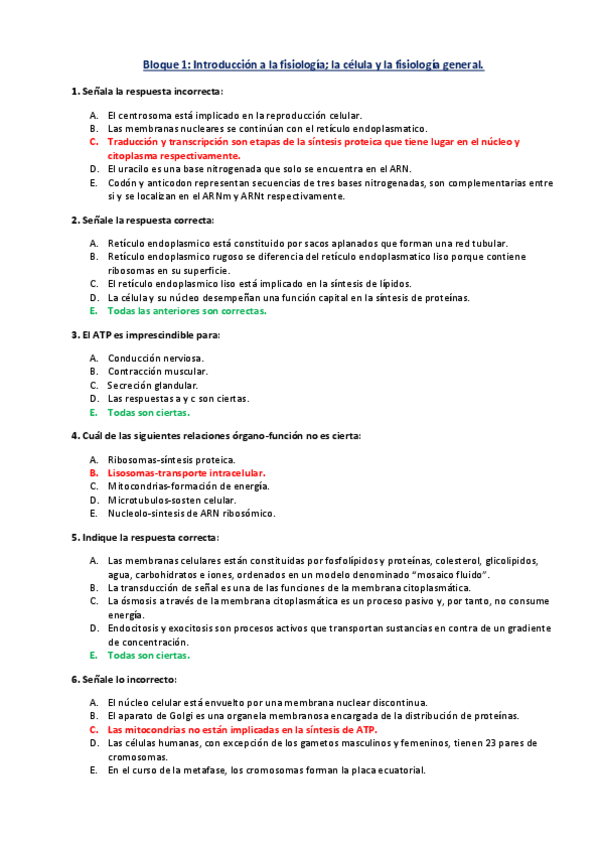 Bloque 1: Introducción a la fisiología; la célula y la fisiología general.

1. Señala la respuesta incorrecta:

A. El centrosoma está implicado en la reproducción celular.
B. Las membranas nucleares se continúan con el retículo endoplasmatico.
C. Traducción y transcripción son etapas de la síntesis proteica que tiene lugar en el núcleo y citoplasma respectivamente.
D. El uracilo es una base nitrogenada que solo se encuentra en el ARN.
E. Codón y anticodon representan secuencias de tres bases nitrogenadas, son complementarias entre si y se localizan en el ARNm y ARNt respectivamente.

2. Señale la respuesta correcta:

A. Retículo endoplasmico está constituido por sacos aplanados que forman una red tubular.
B. Retículo endoplasmico rugoso se diferencia del retículo endoplasmatico liso porque contiene ribosomas en su superficie.
C. El retículo endoplasmico liso está implicado en la síntesis de lípidos.
D. La célula y su núcleo desempeñan una función capital en la síntesis de proteínas.
E. Todas las anteriores son correctas.

3. El ATP es imprescindible para:

A. Conducción nerviosa.
B. Contracción muscular.
C. Secreción glandular.
D. Las respuestas a y c son ciertas.
E. Todas son ciertas.

4. Cuál de las siguientes relaciones órgano-función no es cierta:

A. Ribosomas-síntesis proteica.
B. Lisosomas-transporte intracelular.
C. Mitocondrias-formación de energía.
D. Microtubulos-sosten celular.
E. Nucleolo-sintesis de ARN ribosómico.

5. Indique la respuesta correcta:

A. Las membranas celulares están constituidas por fosfolípidos y proteínas, colesterol, glicolípidos, agua, carbohidratos e iones, ordenados en un modelo denominado "mosaico fluido".
B. La transducción de señal es una de las funciones de la membrana citoplasmática.
C. La ósmosis a través de la membrana citoplasmática es un proceso pasivo y, por tanto, no consume energía.
D. Endocitosis y exocitosis son procesos activos que transportan sustancias en contra de un gradiente de concentración.
E. Todas son ciertas.

6. Señale lo incorrecto:

A. El núcleo celular está envuelto por una membrana nuclear discontinua.
B. El aparato de Golgi es una organela membranosa encargada de la distribución de proteínas.
C. Las mitocondrias no están implicadas en la síntesis de ATP.
D. Las células humanas, con excepción de los gametos masculinos y femeninos, tienen 23 pares de cromosomas.
E. En el curso de la metafase, los cromosomas forman la placa ecuatorial.